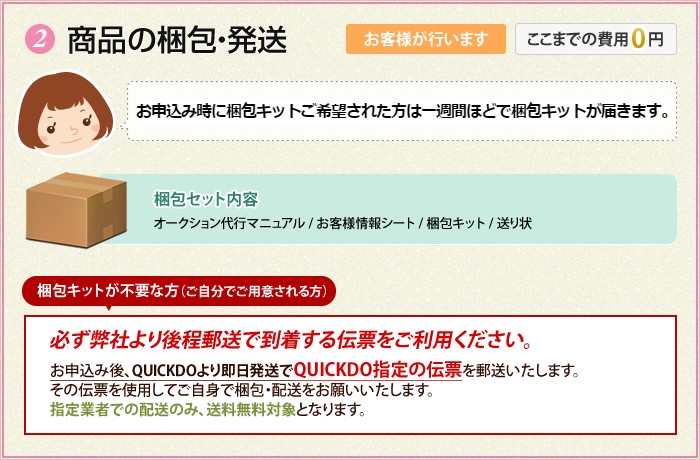 2 商品の梱包・発送

お客様が行います

ここまでの費用0円

お申込み時に梱包キットご希望された方は一週間ほどで梱包キットが届きます。

梱包セット内容

オークション代行マニュアル / お客様情報シート / 梱包キット / 送り状

梱包キットが不要な方(ご自分でご用意される方)

必ず弊社より後程郵送で到着する伝票をご利用ください。

お申込み後、QUICKDOより即日発送でQUICKDO指定の伝票を郵送いたします。
その伝票を使用してご自身で梱包・配送をお願いいたします。
指定業者での配送のみ、送料無料対象となります。